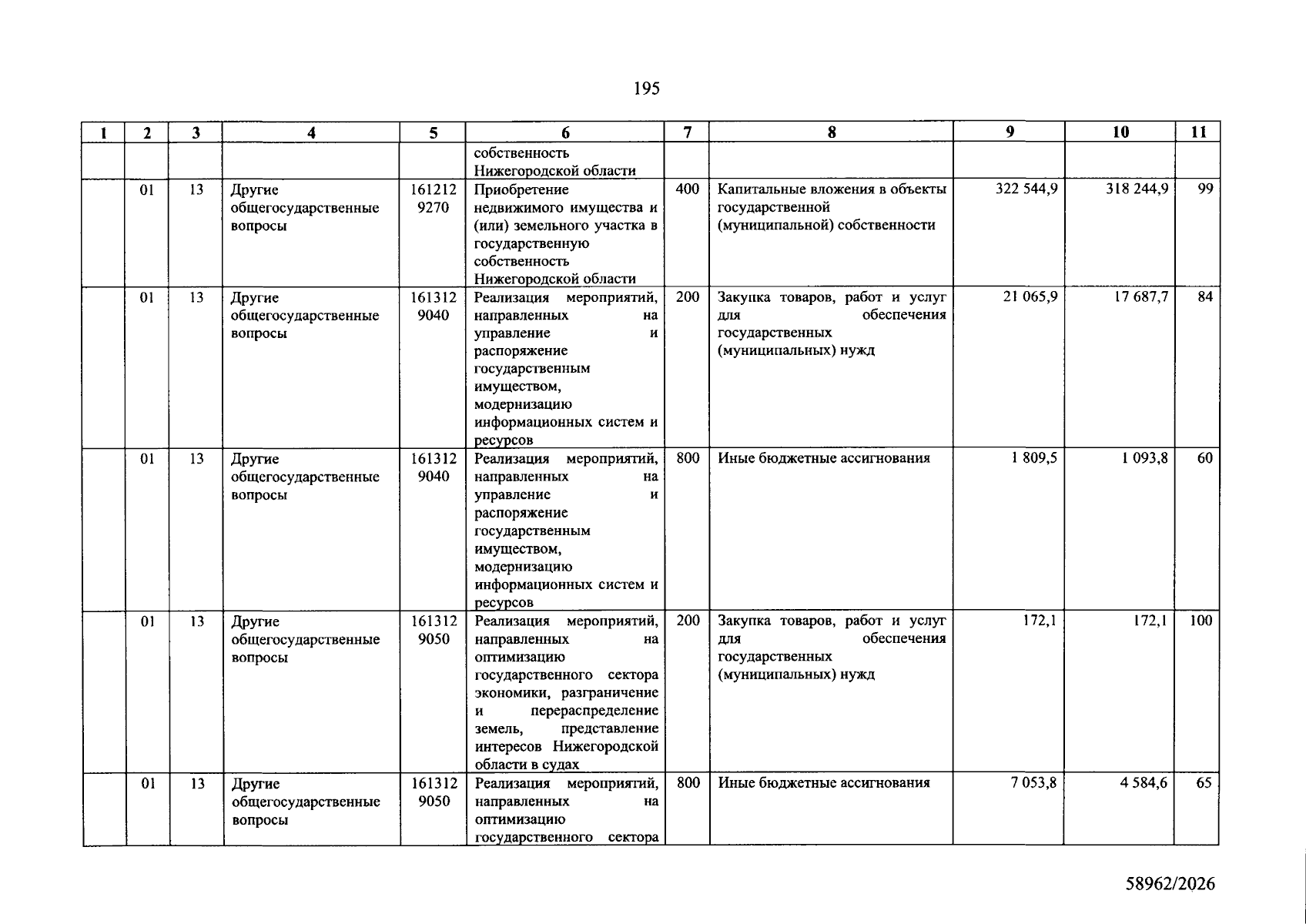 195

| 1 | 2 | 3 | 4 | 5 | 6 | 7 | 8 | 9 | 10 | 11 |
|---|---|---|---|---|---|---|---|---|---|---|
|  |  |  |  |  | собственность Нижегородской области |  |  |  |  |  |
|  | 01 | 13 | Другие общегосударственные вопросы | 161212 9270 | Приобретение недвижимого имущества и (или) земельного участка в государственную собственность Нижегородской области | 400 | Капитальные вложения в объекты государственной (муниципальной) собственности | 322 544,9 | 318 244,9 | 99 |
|  | 01 | 13 | Другие общегосударственные вопросы | 161312 9040 | Реализация мероприятий, направленных на управление и распоряжение государственным имуществом, модернизацию информационных систем и ресурсов | 200 | Закупка товаров, работ и услуг для обеспечения государственных (муниципальных) нужд | 21 065,9 | 17 687,7 | 84 |
|  | 01 | 13 | Другие общегосударственные вопросы | 161312 9040 | Реализация мероприятий, направленных на управление и распоряжение государственным имуществом, модернизацию информационных систем и ресурсов | 800 | Иные бюджетные ассигнования | 1 809,5 | 1 093,8 | 60 |
|  | 01 | 13 | Другие общегосударственные вопросы | 161312 9050 | Реализация мероприятий, направленных на оптимизацию государственного сектора экономики, разграничение и перераспределение земель, представление интересов Нижегородской области в судах | 200 | Закупка товаров, работ и услуг для обеспечения государственных (муниципальных) нужд | 172,1 | 172,1 | 100 |
|  | 01 | 13 | Другие общегосударственные вопросы | 161312 9050 | Реализация мероприятий, направленных на оптимизацию государственного сектора | 800 | Иные бюджетные ассигнования | 7 053,8 | 4 584,6 | 65 |

58962/2026